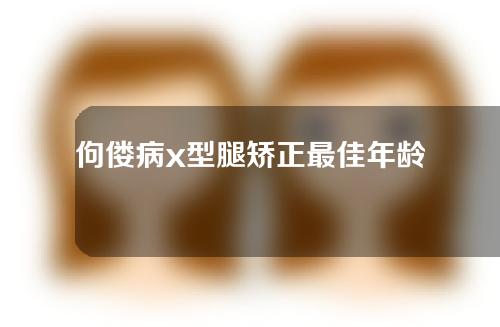 佝偻病x型腿矫正最佳年龄